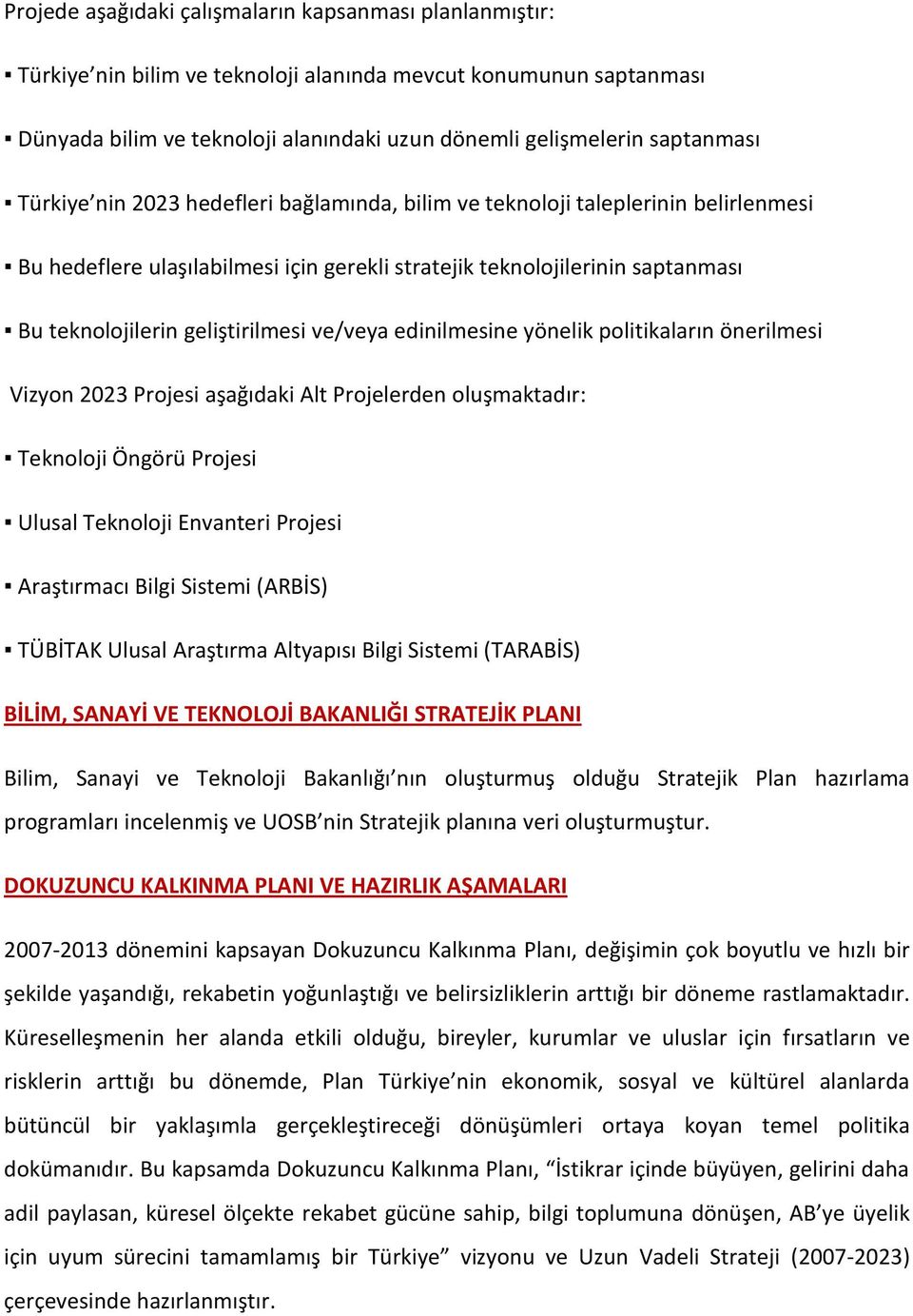 Projede aşağıdaki çalışmaların kapsanması planlanmıştır:

▪ Türkiye'nin bilim ve teknoloji alanında mevcut konumunun saptanması

▪ Dünyada bilim ve teknoloji alanındaki uzun dönemli gelişmelerin saptanması

▪ Türkiye'nin 2023 hedefleri bağlamında, bilim ve teknoloji taleplerinin belirlenmesi

▪ Bu hedeflere ulaşılabilmesi için gerekli stratejik teknolojilerinin saptanması

▪ Bu teknolojilerin geliştirilmesi ve/veya edinilmesine yönelik politikaların önerilmesi

Vizyon 2023 Projesi aşağıdaki Alt Projelerden oluşmaktadır:

▪ Teknoloji Öngörü Projesi

▪ Ulusal Teknoloji Envanteri Projesi

▪ Araştırmacı Bilgi Sistemi (ARBİS)

▪ TÜBİTAK Ulusal Araştırma Altyapısı Bilgi Sistemi (TARABİS)

BİLİM, SANAYİ VE TEKNOLOJİ BAKANLIĞI STRATEJİK PLANI

Bilim, Sanayi ve Teknoloji Bakanlığı'nın oluşturmuş olduğu Stratejik Plan hazırlama programları incelenmiş ve UOSB'nin Stratejik planına veri oluşturmuştur.

DOKUZUNCU KALKINMA PLANI VE HAZIRLIK AŞAMALARI

2007-2013 dönemini kapsayan Dokuzuncu Kalkınma Planı, değişimin çok boyutlu ve hızlı bir şekilde yaşandığı, rekabetin yoğunlaştığı ve belirsizliklerin arttığı bir döneme rastlamaktadır. Küreselleşmenin her alanda etkili olduğu, bireyler, kurumlar ve uluslar için fırsatların ve risklerin arttığı bu dönemde, Plan Türkiye'nin ekonomik, sosyal ve kültürel alanlarda bütüncül bir yaklaşımla gerçekleştireceği dönüşümleri ortaya koyan temel politika dokümanıdır. Bu kapsamda Dokuzuncu Kalkınma Planı, "İstikrar içinde büyüyen, gelirini daha adil paylasan, küresel ölçekte rekabet gücüne sahip, bilgi toplumuna dönüşen, AB'ye üyelik için uyum sürecini tamamlamış bir Türkiye" vizyonu ve Uzun Vadeli Strateji (2007-2023) çerçevesinde hazırlanmıştır.